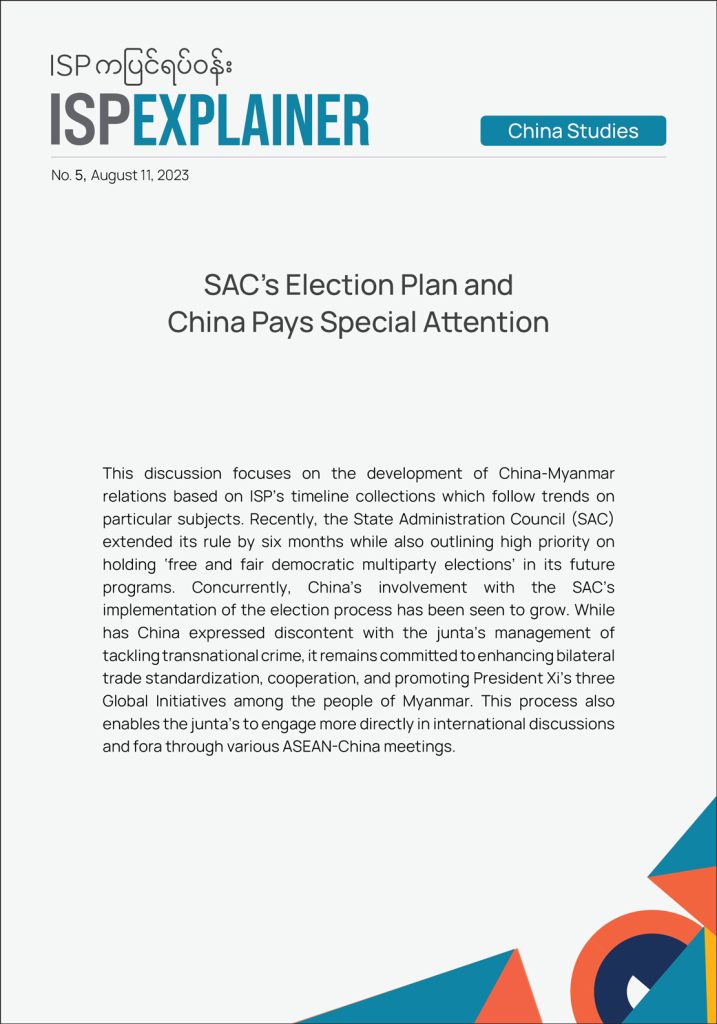 ISP ကပြင်ရပ်ဝန်း
ISPEXPLAINER

China Studies

No. 5, August 11, 2023

SAC's Election Plan and China Pays Special Attention

This discussion focuses on the development of China-Myanmar relations based on ISP's timeline collections which follow trends on particular subjects. Recently, the State Administration Council (SAC) extended its rule by six months while also outlining high priority on holding 'free and fair democratic multiparty elections' in its future programs. Concurrently, China's involvement with the SAC's implementation of the election process has been seen to grow. While has China expressed discontent with the junta's management of tackling transnational crime, it remains committed to enhancing bilateral trade standardization, cooperation, and promoting President Xi's three Global Initiatives among the people of Myanmar. This process also enables the junta's to engage more directly in international discussions and fora through various ASEAN-China meetings.